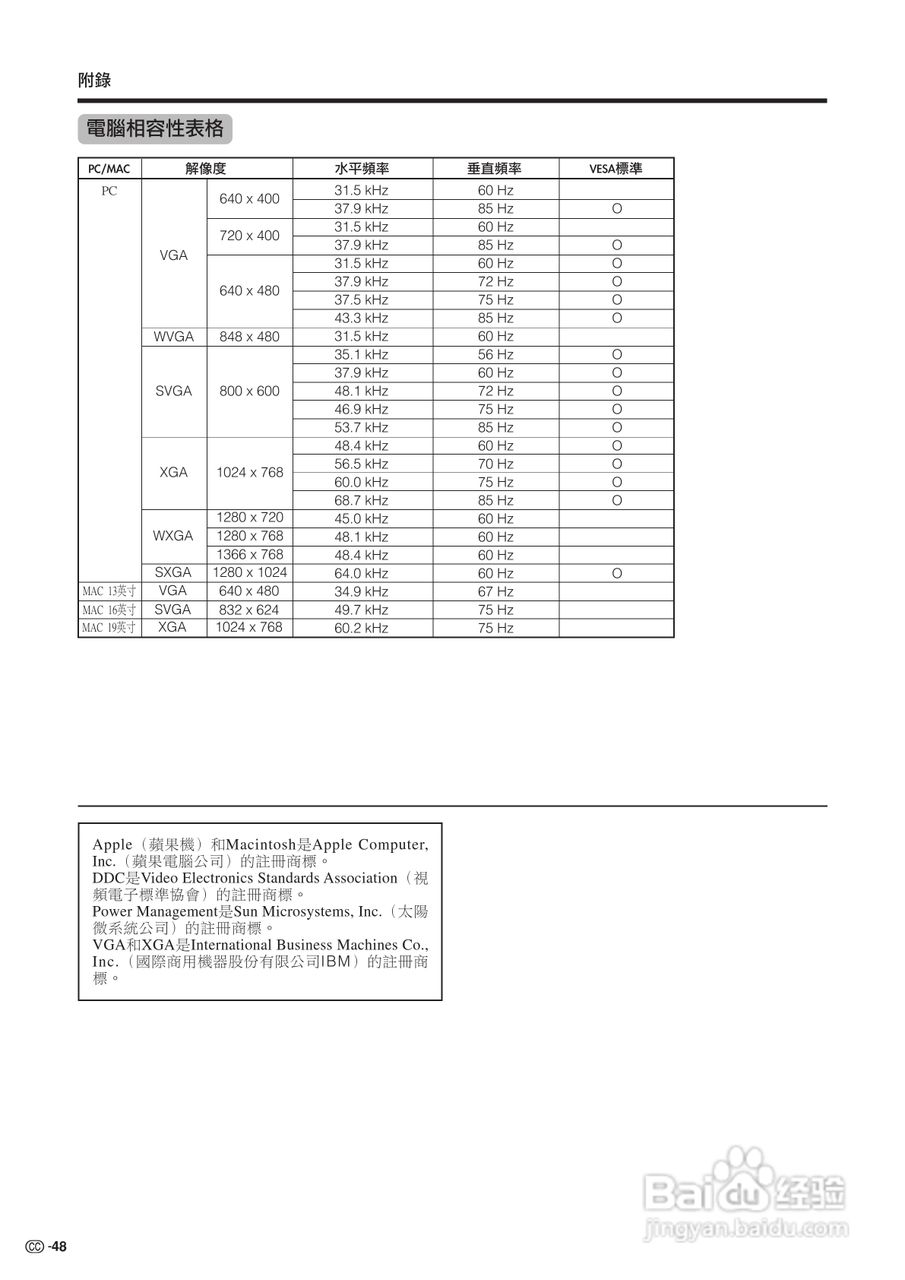 附錄

電腦相容性表格

| PC/MAC | 解像度 | | 水平頻率 | 垂直頻率 | VESA標準 |
|---|---|---|---|---|---|
| PC | VGA | 640 x 400 | 31.5 kHz | 60 Hz | |
| | | | 37.9 kHz | 85 Hz | O |
| | | 720 x 400 | 31.5 kHz | 60 Hz | |
| | | | 37.9 kHz | 85 Hz | O |
| | | 640 x 480 | 31.5 kHz | 60 Hz | O |
| | | | 37.9 kHz | 72 Hz | O |
| | | | 37.5 kHz | 75 Hz | O |
| | | | 43.3 kHz | 85 Hz | O |
| | WVGA | 848 x 480 | 31.5 kHz | 60 Hz | |
| | SVGA | 800 x 600 | 35.1 kHz | 56 Hz | O |
| | | | 37.9 kHz | 60 Hz | O |
| | | | 48.1 kHz | 72 Hz | O |
| | | | 46.9 kHz | 75 Hz | O |
| | | | 53.7 kHz | 85 Hz | O |
| | XGA | 1024 x 768 | 48.4 kHz | 60 Hz | O |
| | | | 56.5 kHz | 70 Hz | O |
| | | | 60.0 kHz | 75 Hz | O |
| | | | 68.7 kHz | 85 Hz | O |
| | WXGA | 1280 x 720 | 45.0 kHz | 60 Hz | |
| | | 1280 x 768 | 48.1 kHz | 60 Hz | |
| | | 1366 x 768 | 48.4 kHz | 60 Hz | |
| | SXGA | 1280 x 1024 | 64.0 kHz | 60 Hz | O |
| MAC 13英寸 | VGA | 640 x 480 | 34.9 kHz | 67 Hz | |
| MAC 16英寸 | SVGA | 832 x 624 | 49.7 kHz | 75 Hz | |
| MAC 19英寸 | XGA | 1024 x 768 | 60.2 kHz | 75 Hz | |

Apple（蘋果機）和Macintosh是Apple Computer, Inc.（蘋果電腦公司）的註冊商標。
DDC是Video Electronics Standards Association（視頻電子標準協會）的註冊商標。
Power Management是Sun Microsystems, Inc.（太陽微系統公司）的註冊商標。
VGA和XGA是International Business Machines Co., Inc.（國際商用機器股份有限公司IBM）的註冊商標。

Baidu经验
jingyan.baidu.com

CC -48